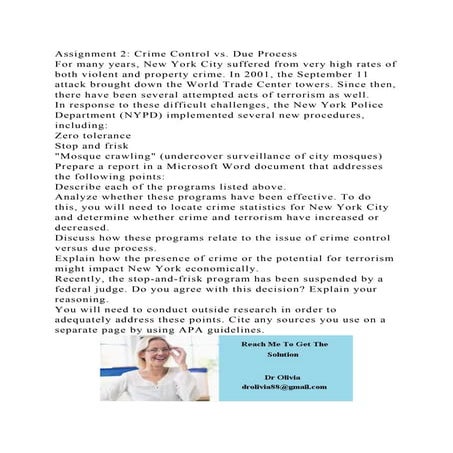 Assignment 2: Crime Control vs. Due Process
For many years, New York City suffered from very high rates of both violent and property crime. In 2001, the September 11 attack brought down the World Trade Center towers. Since then, there have been several attempted acts of terrorism as well.
In response to these difficult challenges, the New York Police Department (NYPD) implemented several new procedures, including:
Zero tolerance
Stop and frisk
"Mosque crawling" (undercover surveillance of city mosques)
Prepare a report in a Microsoft Word document that addresses the following points:
Describe each of the programs listed above.
Analyze whether these programs have been effective. To do this, you will need to locate crime statistics for New York City and determine whether crime and terrorism have increased or decreased.
Discuss how these programs relate to the issue of crime control versus due process.
Explain how the presence of crime or the potential for terrorism might impact New York economically.
Recently, the stop-and-frisk program has been suspended by a federal judge. Do you agree with this decision? Explain your reasoning.
You will need to conduct outside research in order to adequately address these points. Cite any sources you use on a separate page by using APA guidelines.

Reach Me To Get The Solution

Dr Olivia
drolivia88@gmail.com